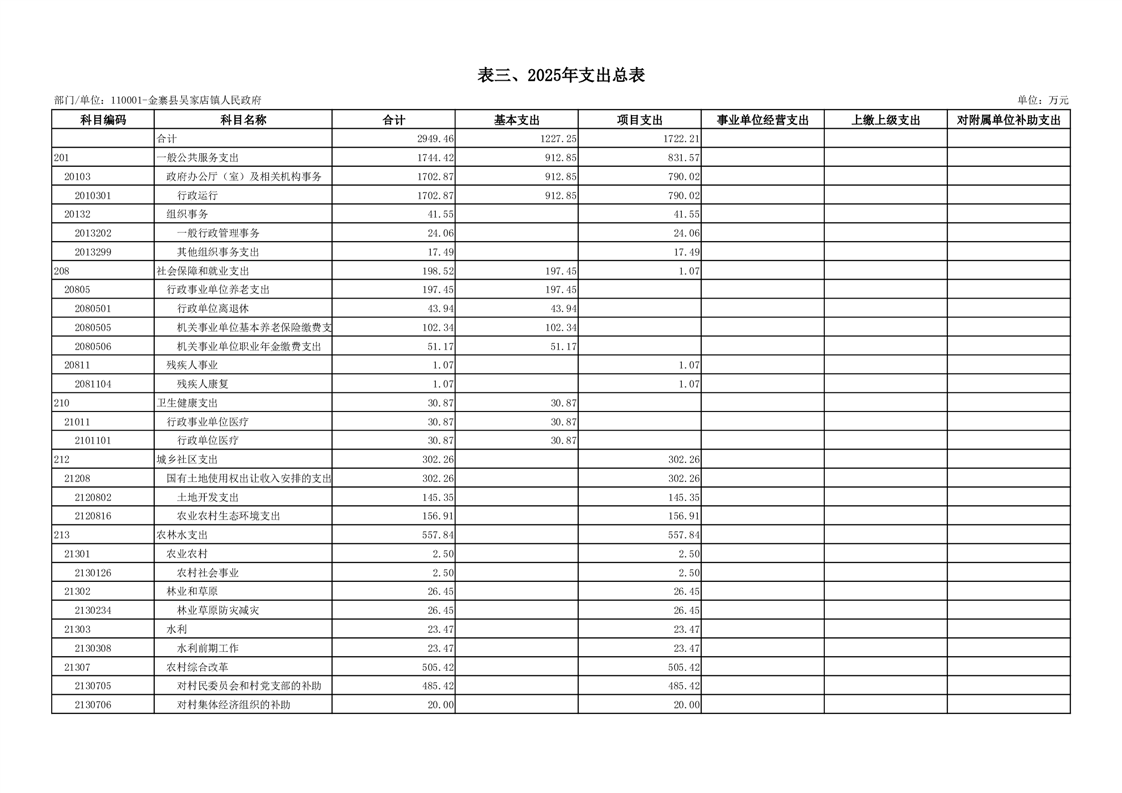 表三、2025年支出总表

部门/单位：110001-金寨县吴家店镇人民政府

单位：万元

| 科目编码 | 科目名称 | 合计 | 基本支出 | 项目支出 | 事业单位经营支出 | 上缴上级支出 | 对附属单位补助支出 |
|---|---|---|---|---|---|---|---|
|  | 合计 | 2949.46 | 1227.25 | 1722.21 |  |  |  |
| 201 | 一般公共服务支出 | 1744.42 | 912.85 | 831.57 |  |  |  |
| 20103 | 政府办公厅（室）及相关机构事务 | 1702.87 | 912.85 | 790.02 |  |  |  |
| 2010301 | 行政运行 | 1702.87 | 912.85 | 790.02 |  |  |  |
| 20132 | 组织事务 | 41.55 |  | 41.55 |  |  |  |
| 2013202 | 一般行政管理事务 | 24.06 |  | 24.06 |  |  |  |
| 2013299 | 其他组织事务支出 | 17.49 |  | 17.49 |  |  |  |
| 208 | 社会保障和就业支出 | 198.52 | 197.45 | 1.07 |  |  |  |
| 20805 | 行政事业单位养老支出 | 197.45 | 197.45 |  |  |  |  |
| 2080501 | 行政单位离退休 | 43.94 | 43.94 |  |  |  |  |
| 2080505 | 机关事业单位基本养老保险缴费支 | 102.34 | 102.34 |  |  |  |  |
| 2080506 | 机关事业单位职业年金缴费支出 | 51.17 | 51.17 |  |  |  |  |
| 20811 | 残疾人事业 | 1.07 |  | 1.07 |  |  |  |
| 2081104 | 残疾人康复 | 1.07 |  | 1.07 |  |  |  |
| 210 | 卫生健康支出 | 30.87 | 30.87 |  |  |  |  |
| 21011 | 行政事业单位医疗 | 30.87 | 30.87 |  |  |  |  |
| 2101101 | 行政单位医疗 | 30.87 | 30.87 |  |  |  |  |
| 212 | 城乡社区支出 | 302.26 |  | 302.26 |  |  |  |
| 21208 | 国有土地使用权出让收入安排的支出 | 302.26 |  | 302.26 |  |  |  |
| 2120802 | 土地开发支出 | 145.35 |  | 145.35 |  |  |  |
| 2120816 | 农业农村生态环境支出 | 156.91 |  | 156.91 |  |  |  |
| 213 | 农林水支出 | 557.84 |  | 557.84 |  |  |  |
| 21301 | 农业农村 | 2.50 |  | 2.50 |  |  |  |
| 2130126 | 农村社会事业 | 2.50 |  | 2.50 |  |  |  |
| 21302 | 林业和草原 | 26.45 |  | 26.45 |  |  |  |
| 2130234 | 林业草原防灾减灾 | 26.45 |  | 26.45 |  |  |  |
| 21303 | 水利 | 23.47 |  | 23.47 |  |  |  |
| 2130308 | 水利前期工作 | 23.47 |  | 23.47 |  |  |  |
| 21307 | 农村综合改革 | 505.42 |  | 505.42 |  |  |  |
| 2130705 | 对村民委员会和村党支部的补助 | 485.42 |  | 485.42 |  |  |  |
| 2130706 | 对村集体经济组织的补助 | 20.00 |  | 20.00 |  |  |  |